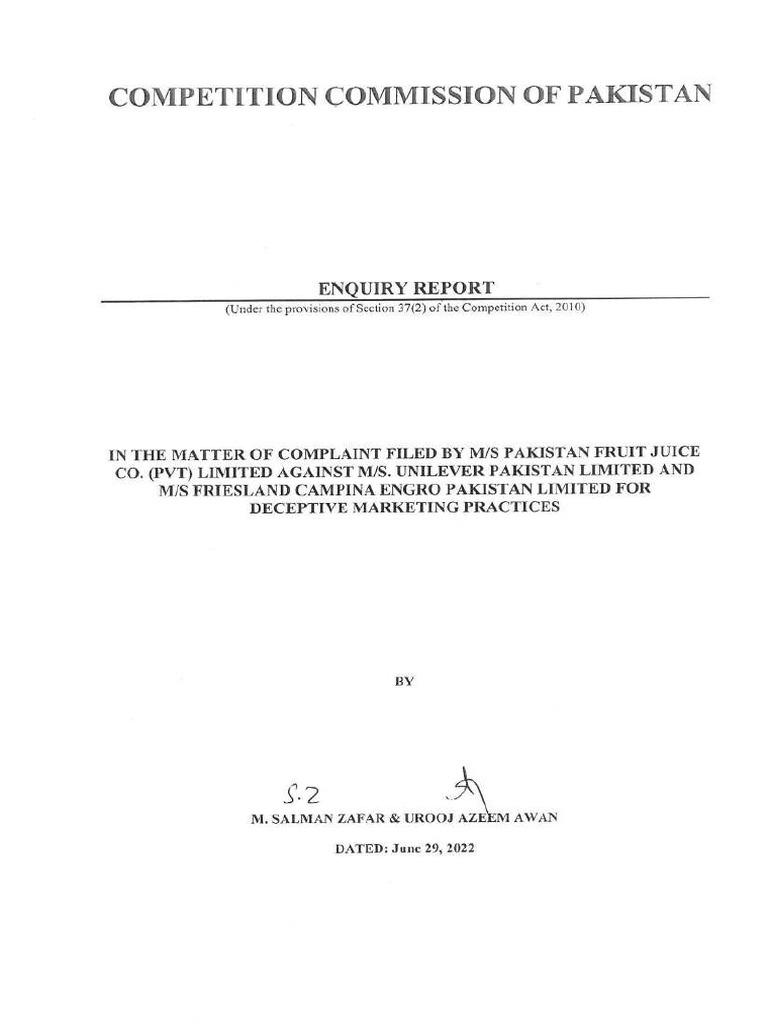 COMPETITION COMMISSION OF PAKISTAN

ENQUIRY REPORT

(Under the provisions of Section 37(2) of the Competition Act, 2010)

IN THE MATTER OF COMPLAINT FILED BY M/S PAKISTAN FRUIT JUICE CO. (PVT) LIMITED AGAINST M/S. UNILEVER PAKISTAN LIMITED AND M/S FRIESLAND CAMPINA ENGRO PAKISTAN LIMITED FOR DECEPTIVE MARKETING PRACTICES

BY

S.Z

M. SALMAN ZAFAR & UROOJ AZEEM AWAN

DATED: June 29, 2022